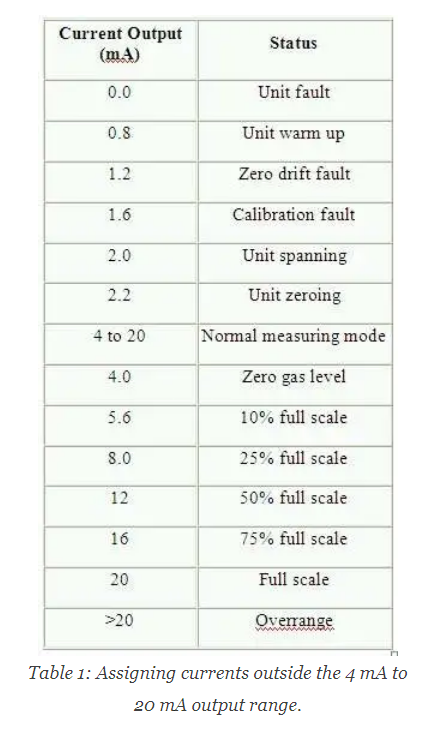 | Current Output (mA) | Status |
|---|---|
| 0.0 | Unit fault |
| 0.8 | Unit warm up |
| 1.2 | Zero drift fault |
| 1.6 | Calibration fault |
| 2.0 | Unit spanning |
| 2.2 | Unit zeroing |
| 4 to 20 | Normal measuring mode |
| 4.0 | Zero gas level |
| 5.6 | 10% full scale |
| 8.0 | 25% full scale |
| 12 | 50% full scale |
| 16 | 75% full scale |
| 20 | Full scale |
| >20 | Overrange |

Table 1: Assigning currents outside the 4 mA to 20 mA output range.